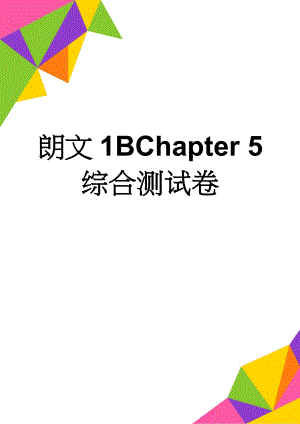 朗文 1BChapter 5 综合测试卷